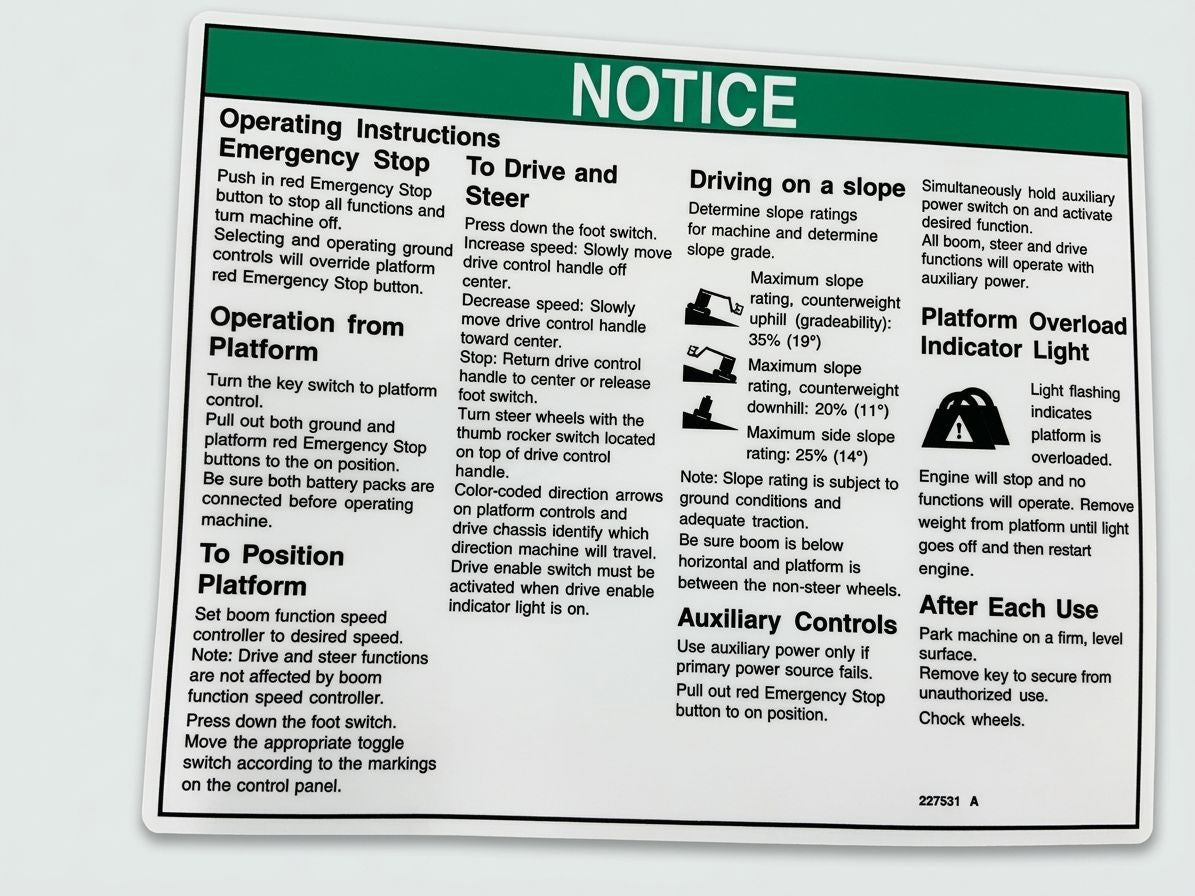 NOTICE

Operating Instructions

Emergency Stop

Push in red Emergency Stop button to stop all functions and turn machine off.
Selecting and operating ground controls will override platform red Emergency Stop button.

Operation from Platform

Turn the key switch to platform control.
Pull out both ground and platform red Emergency Stop buttons to the on position.
Be sure both battery packs are connected before operating machine.

To Position Platform

Set boom function speed controller to desired speed.
Note: Drive and steer functions are not affected by boom function speed controller.
Press down the foot switch.
Move the appropriate toggle switch according to the markings on the control panel.

To Drive and Steer

Press down the foot switch.
Increase speed: Slowly move drive control handle off center.
Decrease speed: Slowly move drive control handle toward center.
Stop: Return drive control handle to center or release foot switch.
Turn steer wheels with the thumb rocker switch located on top of drive control handle.
Color-coded direction arrows on platform controls and drive chassis identify which direction machine will travel.
Drive enable switch must be activated when drive enable indicator light is on.

Driving on a slope

Determine slope ratings for machine and determine slope grade.

Maximum slope rating, counterweight uphill (gradeability): 35% (19°)

Maximum slope rating, counterweight downhill: 20% (11°)

Maximum side slope rating: 25% (14°)

Note: Slope rating is subject to ground conditions and adequate traction.
Be sure boom is below horizontal and platform is between the non-steer wheels.

Auxiliary Controls

Use auxiliary power only if primary power source fails.
Pull out red Emergency Stop button to on position.

Simultaneously hold auxiliary power switch on and activate desired function.
All boom, steer and drive functions will operate with auxiliary power.

Platform Overload Indicator Light

Light flashing indicates platform is overloaded.

Engine will stop and no functions will operate. Remove weight from platform until light goes off and then restart engine.

After Each Use

Park machine on a firm, level surface.
Remove key to secure from unauthorized use.
Chock wheels.

227531 A